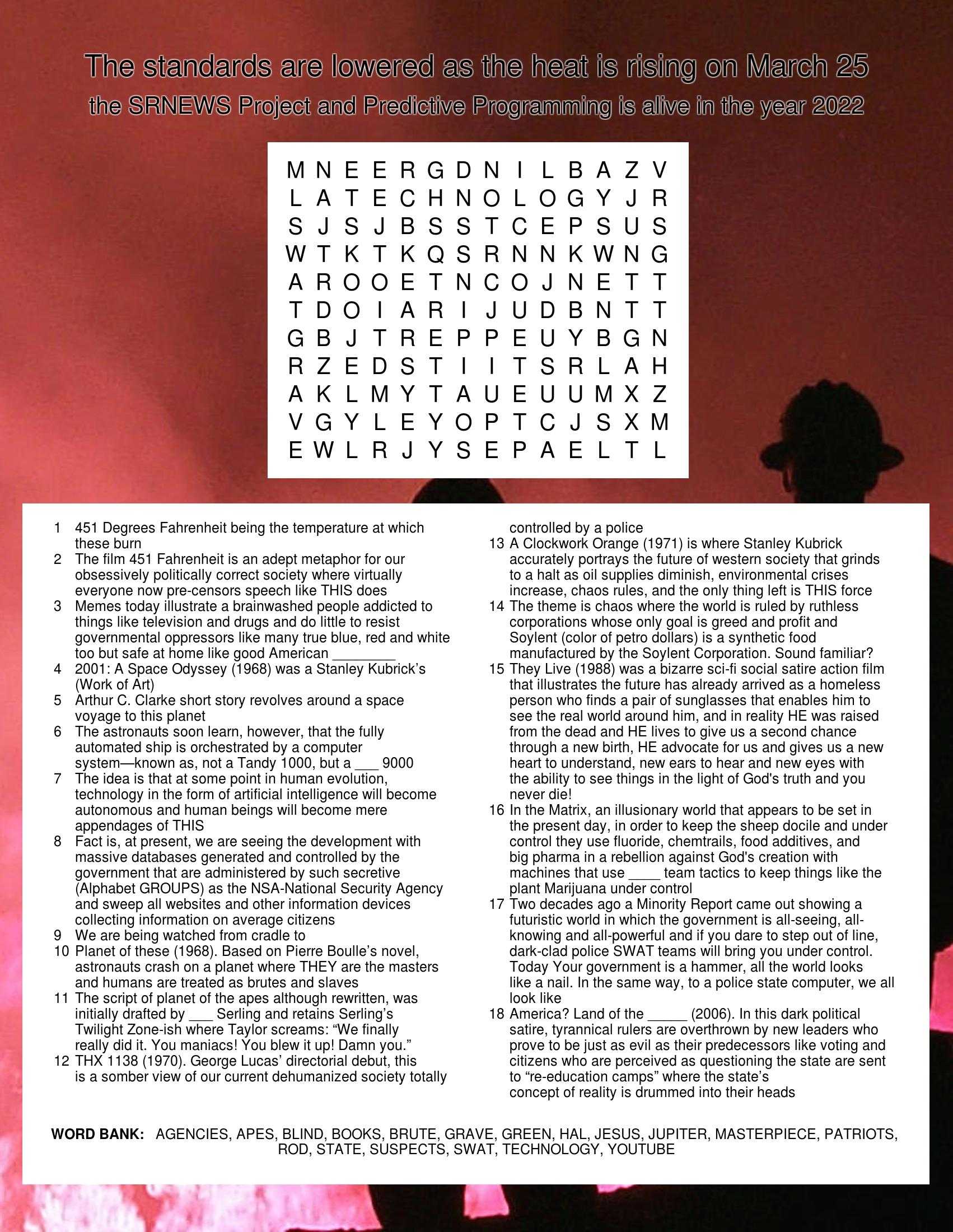 The standards are lowered as the heat is rising on March 25
the SRNEWS Project and Predictive Programming is alive in the year 2022

M N E E R G D N I L B A Z V
L A T E C H N O L O G Y J R
S J S J B S S T C E P S U S
W T K T K Q S R N N K W N G
A R O O E T N C O J N E T T
T D O I A R I J U D B N T T
G B J T R E P P E U Y B G N
R Z E D S T I I T S R L A H
A K L M Y T A U E U U M X Z
V G Y L E Y O P T C J S X M
E W L R J Y S E P A E L T L

1 451 Degrees Fahrenheit being the temperature at which these burn
2 The film 451 Fahrenheit is an adept metaphor for our obsessively politically correct society where virtually everyone now pre-censors speech like THIS does
3 Memes today illustrate a brainwashed people addicted to things like television and drugs and do little to resist governmental oppressors like many true blue, red and white too but safe at home like good American ________
4 2001: A Space Odyssey (1968) was a Stanley Kubrick's (Work of Art)
5 Arthur C. Clarke short story revolves around a space voyage to this planet
6 The astronauts soon learn, however, that the fully automated ship is orchestrated by a computer system—known as, not a Tandy 1000, but a ___ 9000
7 The idea is that at some point in human evolution, technology in the form of artificial intelligence will become autonomous and human beings will become mere appendages of THIS
8 Fact is, at present, we are seeing the development with massive databases generated and controlled by the government that are administered by such secretive (Alphabet GROUPS) as the NSA-National Security Agency and sweep all websites and other information devices collecting information on average citizens
9 We are being watched from cradle to
10 Planet of these (1968). Based on Pierre Boulle's novel, astronauts crash on a planet where THEY are the masters and humans are treated as brutes and slaves
11 The script of planet of the apes although rewritten, was initially drafted by ___ Serling and retains Serling's Twilight Zone-ish where Taylor screams: "We finally really did it. You maniacs! You blew it up! Damn you."
12 THX 1138 (1970). George Lucas' directorial debut, this is a somber view of our current dehumanized society totally controlled by a police
13 A Clockwork Orange (1971) is where Stanley Kubrick accurately portrays the future of western society that grinds to a halt as oil supplies diminish, environmental crises increase, chaos rules, and the only thing left is THIS force
14 The theme is chaos where the world is ruled by ruthless corporations whose only goal is greed and profit and Soylent (color of petro dollars) is a synthetic food manufactured by the Soylent Corporation. Sound familiar?
15 They Live (1988) was a bizarre sci-fi social satire action film that illustrates the future has already arrived as a homeless person who finds a pair of sunglasses that enables him to see the real world around him, and in reality HE was raised from the dead and HE lives to give us a second chance through a new birth, HE advocate for us and gives us a new heart to understand, new ears to hear and new eyes with the ability to see things in the light of God's truth and you never die!
16 In the Matrix, an illusionary world that appears to be set in the present day, in order to keep the sheep docile and under control they use fluoride, chemtrails, food additives, and big pharma in a rebellion against God's creation with machines that use ____ team tactics to keep things like the plant Marijuana under control
17 Two decades ago a Minority Report came out showing a futuristic world in which the government is all-seeing, all-knowing and all-powerful and if you dare to step out of line, dark-clad police SWAT teams will bring you under control. Today Your government is a hammer, all the world looks like a nail. In the same way, to a police state computer, we all look like
18 America? Land of the _____ (2006). In this dark political satire, tyrannical rulers are overthrown by new leaders who prove to be just as evil as their predecessors like voting and citizens who are perceived as questioning the state are sent to "re-education camps" where the state's concept of reality is drummed into their heads

WORD BANK: AGENCIES, APES, BLIND, BOOKS, BRUTE, GRAVE, GREEN, HAL, JESUS, JUPITER, MASTERPIECE, PATRIOTS, ROD, STATE, SUSPECTS, SWAT, TECHNOLOGY, YOUTUBE